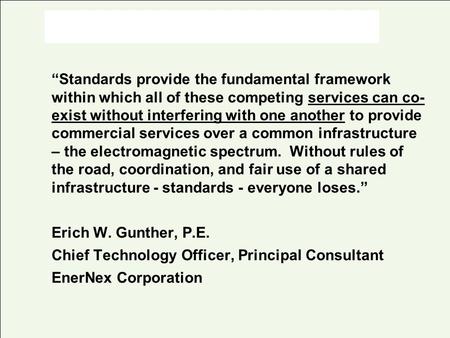 “Standards provide the fundamental framework within which all of these competing services can co-exist without interfering with one another to provide commercial services over a common infrastructure – the electromagnetic spectrum.  Without rules of the road, coordination, and fair use of a shared infrastructure - standards - everyone loses.”

Erich W. Gunther, P.E.
Chief Technology Officer, Principal Consultant
EnerNex Corporation